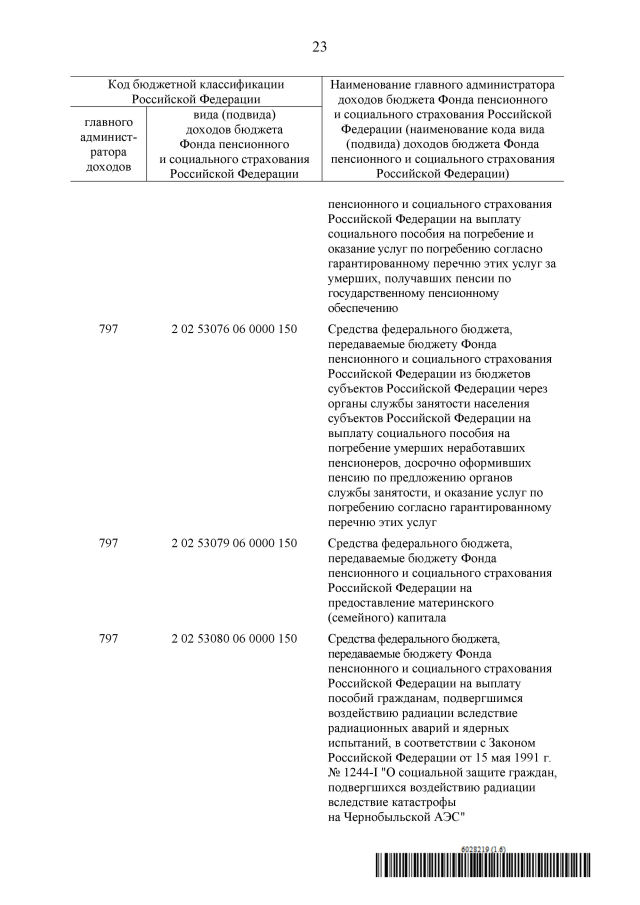 23

| Код бюджетной классификации Российской Федерации | | Наименование главного администратора доходов бюджета Фонда пенсионного и социального страхования Российской Федерации (наименование кода вида (подвида) доходов бюджета Фонда пенсионного и социального страхования Российской Федерации) |
|---|---|---|
| главного администратора доходов | вида (подвида) доходов бюджета Фонда пенсионного и социального страхования Российской Федерации | |
| | | пенсионного и социального страхования Российской Федерации на выплату социального пособия на погребение и оказание услуг по погребению согласно гарантированному перечню этих услуг за умерших, получавших пенсии по государственному пенсионному обеспечению |
| 797 | 2 02 53076 06 0000 150 | Средства федерального бюджета, передаваемые бюджету Фонда пенсионного и социального страхования Российской Федерации из бюджетов субъектов Российской Федерации через органы службы занятости населения субъектов Российской Федерации на выплату социального пособия на погребение умерших неработавших пенсионеров, досрочно оформивших пенсию по предложению органов службы занятости, и оказание услуг по погребению согласно гарантированному перечню этих услуг |
| 797 | 2 02 53079 06 0000 150 | Средства федерального бюджета, передаваемые бюджету Фонда пенсионного и социального страхования Российской Федерации на предоставление материнского (семейного) капитала |
| 797 | 2 02 53080 06 0000 150 | Средства федерального бюджета, передаваемые бюджету Фонда пенсионного и социального страхования Российской Федерации на выплату пособий гражданам, подвергшимся воздействию радиации вследствие радиационных аварий и ядерных испытаний, в соответствии с Законом Российской Федерации от 15 мая 1991 г. № 1244-I "О социальной защите граждан, подвергшихся воздействию радиации вследствие катастрофы на Чернобыльской АЭС" |

6028219 (1.6)